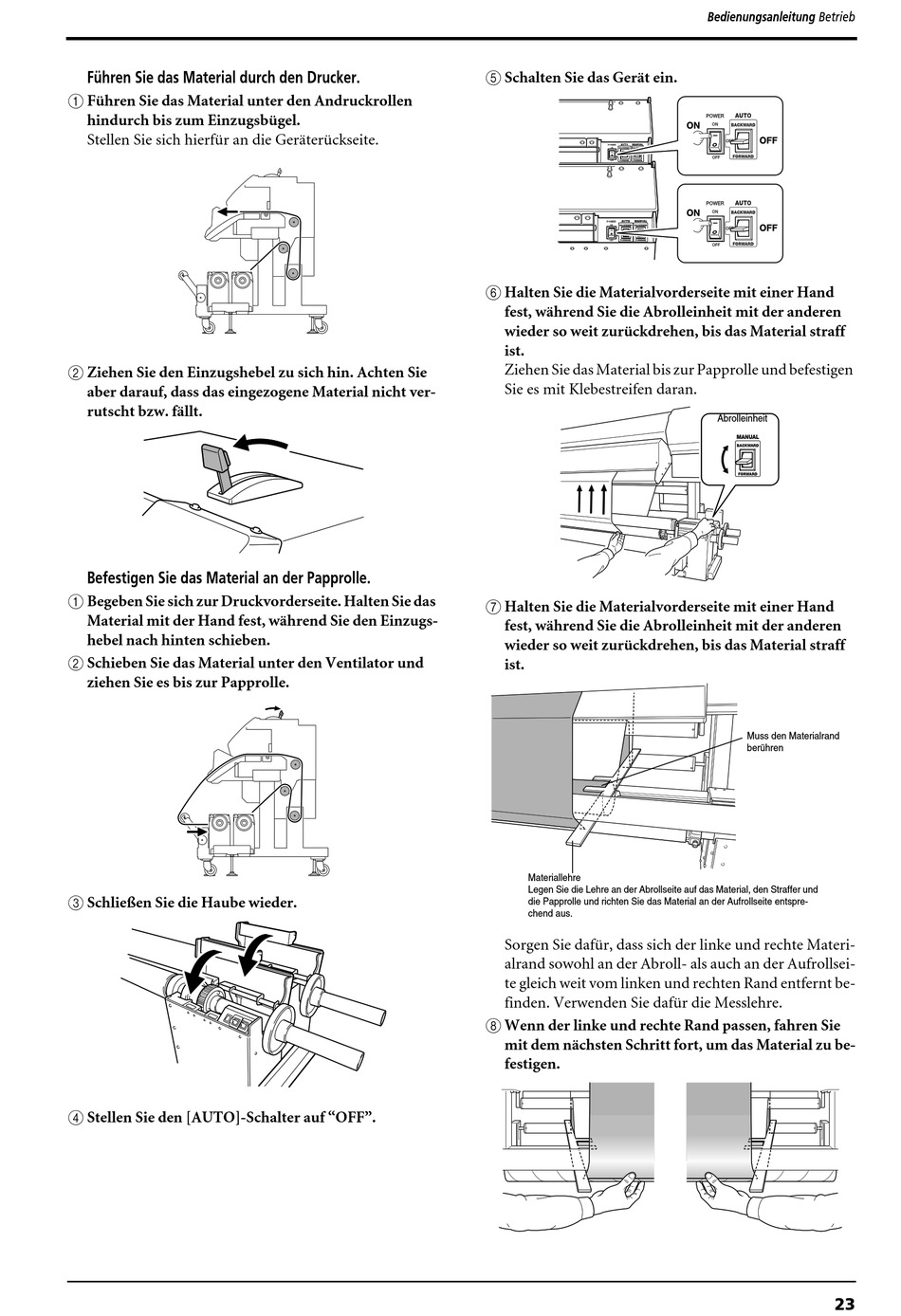 Bedienungsanleitung Betrieb

Führen Sie das Material durch den Drucker.

① Führen Sie das Material unter den Andruckrollen hindurch bis zum Einzugsbügel.
Stellen Sie sich hierfür an die Geräterückseite.

② Ziehen Sie den Einzugshebel zu sich hin. Achten Sie aber darauf, dass das eingezogene Material nicht verrutscht bzw. fällt.

Befestigen Sie das Material an der Papprolle.

① Begeben Sie sich zur Druckvorderseite. Halten Sie das Material mit der Hand fest, während Sie den Einzugshebel nach hinten schieben.

② Schieben Sie das Material unter den Ventilator und ziehen Sie es bis zur Papprolle.

③ Schließen Sie die Haube wieder.

④ Stellen Sie den [AUTO]-Schalter auf “OFF”.

⑤ Schalten Sie das Gerät ein.

POWER
AUTO
ON
ON
BACKWARD
OFF
OFF
FORWARD

POWER
AUTO
ON
ON
BACKWARD
OFF
OFF
FORWARD

⑥ Halten Sie die Materialvorderseite mit einer Hand fest, während Sie die Abrolleinheit mit der anderen wieder so weit zurückdrehen, bis das Material straff ist.
Ziehen Sie das Material bis zur Papprolle und befestigen Sie es mit Klebestreifen daran.

Abrolleinheit
MANUAL
BACKWARD
FORWARD

⑦ Halten Sie die Materialvorderseite mit einer Hand fest, während Sie die Abrolleinheit mit der anderen wieder so weit zurückdrehen, bis das Material straff ist.

Muss den Materialrand berühren

Materiallehre
Legen Sie die Lehre an der Abrollseite auf das Material, den Straffer und die Papprolle und richten Sie das Material an der Aufrollseite entsprechend aus.

Sorgen Sie dafür, dass sich der linke und rechte Materialrand sowohl an der Abroll- als auch an der Aufrollseite gleich weit vom linken und rechten Rand entfernt befinden. Verwenden Sie dafür die Messlehre.

⑧ Wenn der linke und rechte Rand passen, fahren Sie mit dem nächsten Schritt fort, um das Material zu befestigen.

23